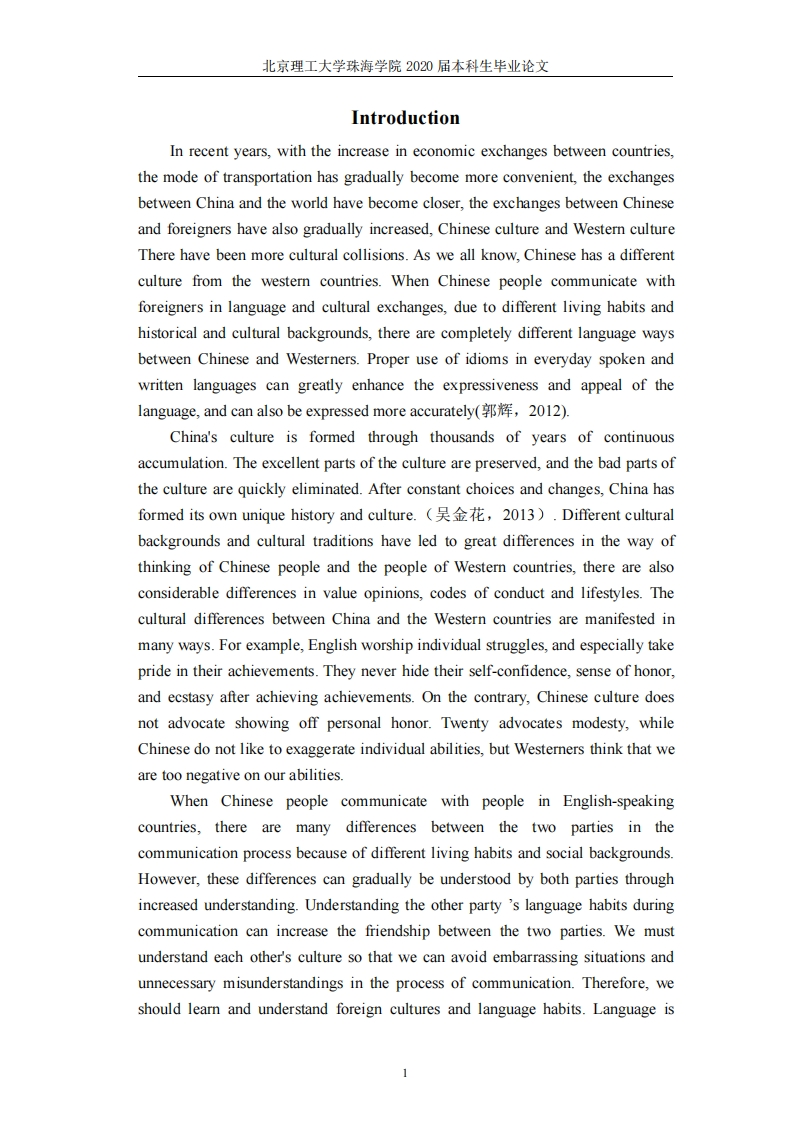 北京理工大学珠海学院 2020 届本科生毕业论文

Introduction

In recent years, with the increase in economic exchanges between countries, the mode of transportation has gradually become more convenient, the exchanges between China and the world have become closer, the exchanges between Chinese and foreigners have also gradually increased, Chinese culture and Western culture There have been more cultural collisions. As we all know, Chinese has a different culture from the western countries. When Chinese people communicate with foreigners in language and cultural exchanges, due to different living habits and historical and cultural backgrounds, there are completely different language ways between Chinese and Westerners. Proper use of idioms in everyday spoken and written languages can greatly enhance the expressiveness and appeal of the language, and can also be expressed more accurately(郭辉，2012).

China's culture is formed through thousands of years of continuous accumulation. The excellent parts of the culture are preserved, and the bad parts of the culture are quickly eliminated. After constant choices and changes, China has formed its own unique history and culture.（吴金花，2013）. Different cultural backgrounds and cultural traditions have led to great differences in the way of thinking of Chinese people and the people of Western countries, there are also considerable differences in value opinions, codes of conduct and lifestyles. The cultural differences between China and the Western countries are manifested in many ways. For example, English worship individual struggles, and especially take pride in their achievements. They never hide their self-confidence, sense of honor, and ecstasy after achieving achievements. On the contrary, Chinese culture does not advocate showing off personal honor. Twenty advocates modesty, while Chinese do not like to exaggerate individual abilities, but Westerners think that we are too negative on our abilities.

When Chinese people communicate with people in English-speaking countries, there are many differences between the two parties in the communication process because of different living habits and social backgrounds. However, these differences can gradually be understood by both parties through increased understanding. Understanding the other party 's language habits during communication can increase the friendship between the two parties. We must understand each other's culture so that we can avoid embarrassing situations and unnecessary misunderstandings in the process of communication. Therefore, we should learn and understand foreign cultures and language habits. Language is

1